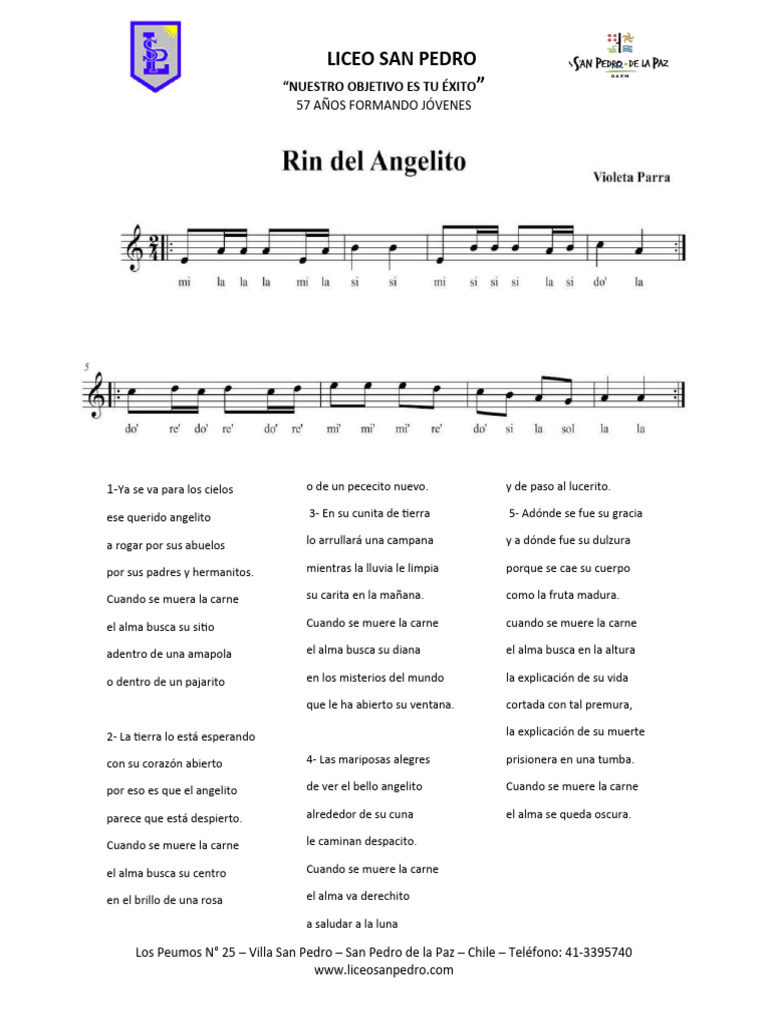 LICEO SAN PEDRO
"NUESTRO OBJETIVO ES TU ÉXITO"
57 AÑOS FORMANDO JÓVENES

SAN PEDRO DE LA PAZ

Rin del Angelito

Violeta Parra

mi la la la mi la si si mi si si si la si do' la

5

do' re' do' re' do' re' mi' mi' mi' re' do' si la sol la la

1-Ya se va para los cielos
ese querido angelito
a rogar por sus abuelos
por sus padres y hermanitos.
Cuando se muera la carne
el alma busca su sitio
adentro de una amapola
o dentro de un pajarito

2- La tierra lo está esperando
con su corazón abierto
por eso es que el angelito
parece que está despierto.
Cuando se muere la carne
el alma busca su centro
en el brillo de una rosa
o de un pececito nuevo.

3- En su cunita de tierra
lo arrullará una campana
mientras la lluvia le limpia
su carita en la mañana.
Cuando se muere la carne
el alma busca su diana
en los misterios del mundo
que le ha abierto su ventana.

4- Las mariposas alegres
de ver el bello angelito
alrededor de su cuna
le caminan despacito.
Cuando se muere la carne
el alma va derechito
a saludar a la luna
y de paso al lucerito.

5- Adónde se fue su gracia
y a dónde fue su dulzura
porque se cae su cuerpo
como la fruta madura.
cuando se muere la carne
el alma busca en la altura
la explicación de su vida
cortada con tal premura,
la explicación de su muerte
prisionera en una tumba.
Cuando se muere la carne
el alma se queda oscura.

Los Peumos N° 25 – Villa San Pedro – San Pedro de la Paz – Chile – Teléfono: 41-3395740
www.liceosanpedro.com